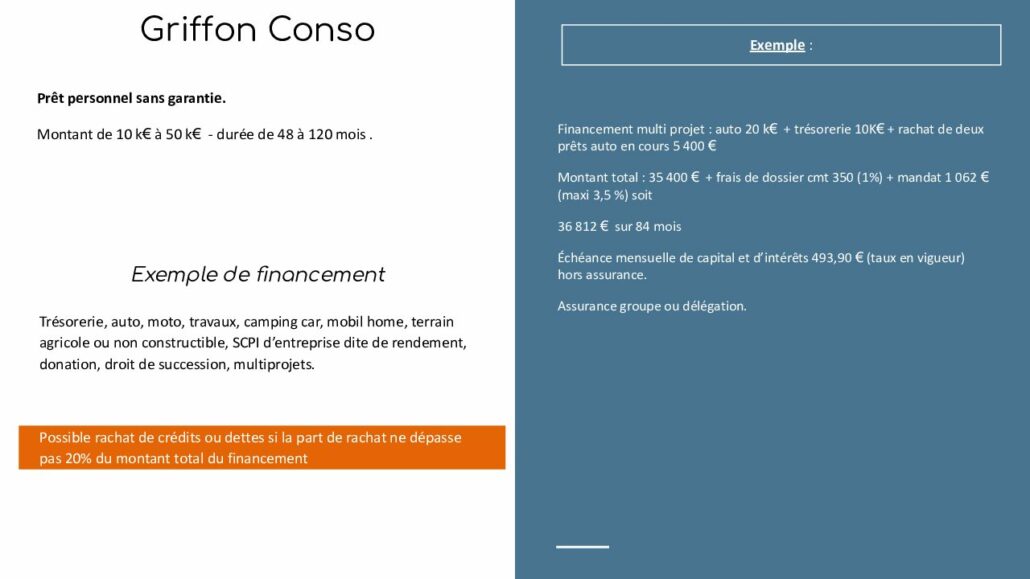 Griffon Conso

Prêt personnel sans garantie.

Montant de 10 k€ à 50 k€ - durée de 48 à 120 mois .

Exemple de financement

Trésorerie, auto, moto, travaux, camping car, mobil home, terrain agricole ou non constructible, SCPI d'entreprise dite de rendement, donation, droit de succession, multiprojets.

Possible rachat de crédits ou dettes si la part de rachat ne dépasse pas 20% du montant total du financement

Exemple :

Financement multi projet : auto 20 k€ + trésorerie 10K€ + rachat de deux prêts auto en cours 5 400 €

Montant total : 35 400 € + frais de dossier cmt 350 (1%) + mandat 1 062 € (maxi 3,5 %) soit

36 812 € sur 84 mois

Échéance mensuelle de capital et d'intérêts 493,90 € (taux en vigueur) hors assurance.

Assurance groupe ou délégation.